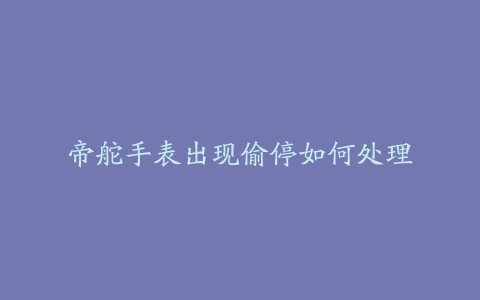 帝舵手表出现偷停如何处理